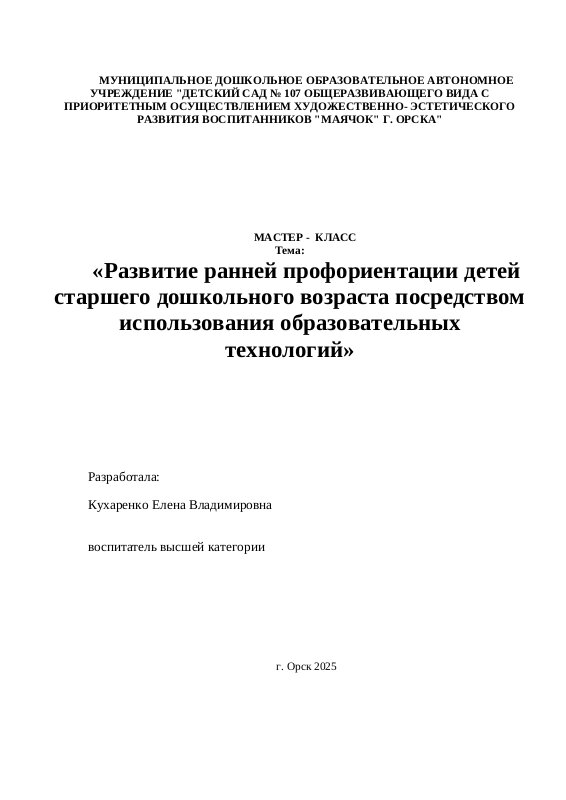 МУНИЦИПАЛЬНОЕ ДОШКОЛЬНОЕ ОБРАЗОВАТЕЛЬНОЕ АВТОНОМНОЕ УЧРЕЖДЕНИЕ "ДЕТСКИЙ САД № 107 ОБЩЕРАЗВИВАЮЩЕГО ВИДА С ПРИОРИТЕТНЫМ ОСУЩЕСТВЛЕНИЕМ ХУДОЖЕСТВЕННО- ЭСТЕТИЧЕСКОГО РАЗВИТИЯ ВОСПИТАННИКОВ "МАЯЧОК" Г. ОРСКА"

МАСТЕР - КЛАСС
Тема:

«Развитие ранней профориентации детей старшего дошкольного возраста посредством использования образовательных технологий»

Разработала:

Кухаренко Елена Владимировна

воспитатель высшей категории

г. Орск 2025